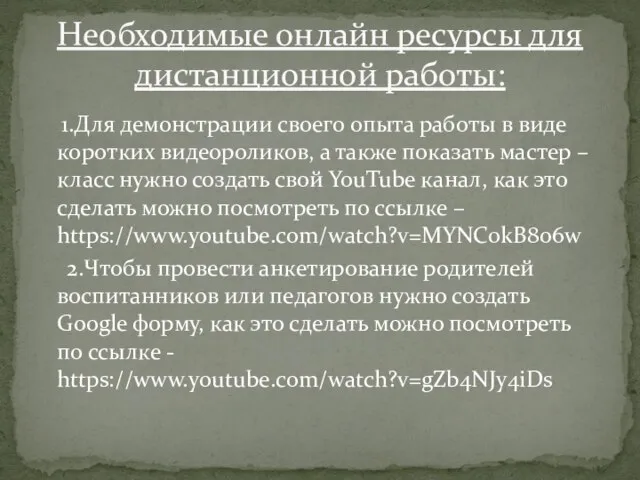 Необходимые онлайн ресурсы для дистанционной работы:

1.Для демонстрации своего опыта работы в виде коротких видеороликов, а также показать мастер – класс нужно создать свой YouTube канал, как это сделать можно посмотреть по ссылке – https://www.youtube.com/watch?v=MYNCokB8o6w

2.Чтобы провести анкетирование родителей воспитанников или педагогов нужно создать Google форму, как это сделать можно посмотреть по ссылке - https://www.youtube.com/watch?v=gZb4NJy4iDs